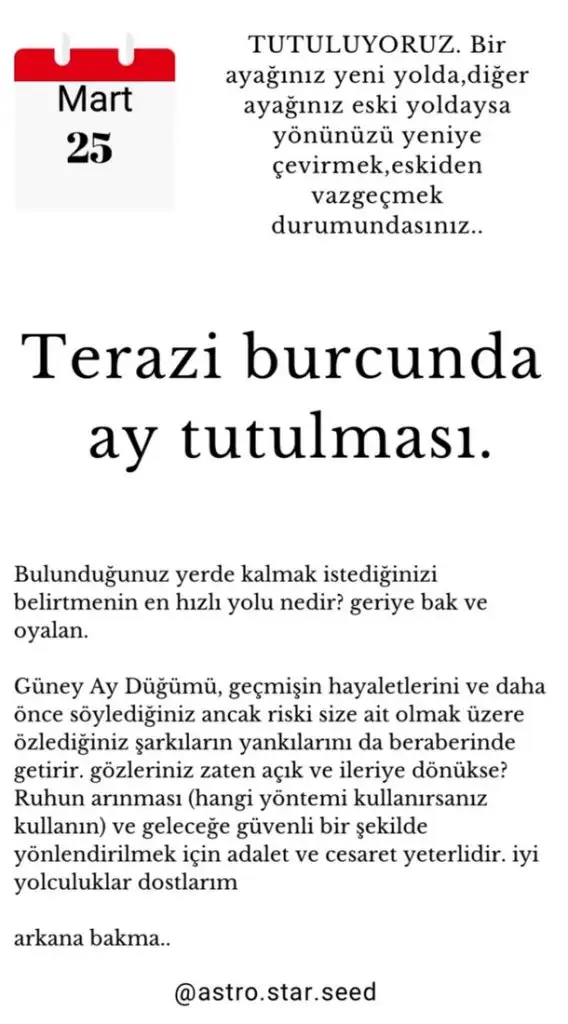 Mart
25

TUTULUYORUZ. Bir ayağınız yeni yolda,diğer ayağınız eski yoldaysa yönünüzü yeniye çevirmek,eskiden vazgeçmek durumundasınız..

Terazi burcunda ay tutulması.

Bulunduğunuz yerde kalmak istediğinizi belirtmenin en hızlı yolu nedir? geriye bak ve oyalan.

Güney Ay Düğümü, geçmişin hayaletlerini ve daha önce söylediğiniz ancak riski size ait olmak üzere özlediğiniz şarkıların yankılarını da beraberinde getirir. gözleriniz zaten açık ve ileriye dönükse? Ruhun arınması (hangi yöntemi kullanırsanız kullanın) ve geleceğe güvenli bir şekilde yönlendirilmek için adalet ve cesaret yeterlidir. iyi yolculuklar dostlarım

arkana bakma..

@astro.star.seed